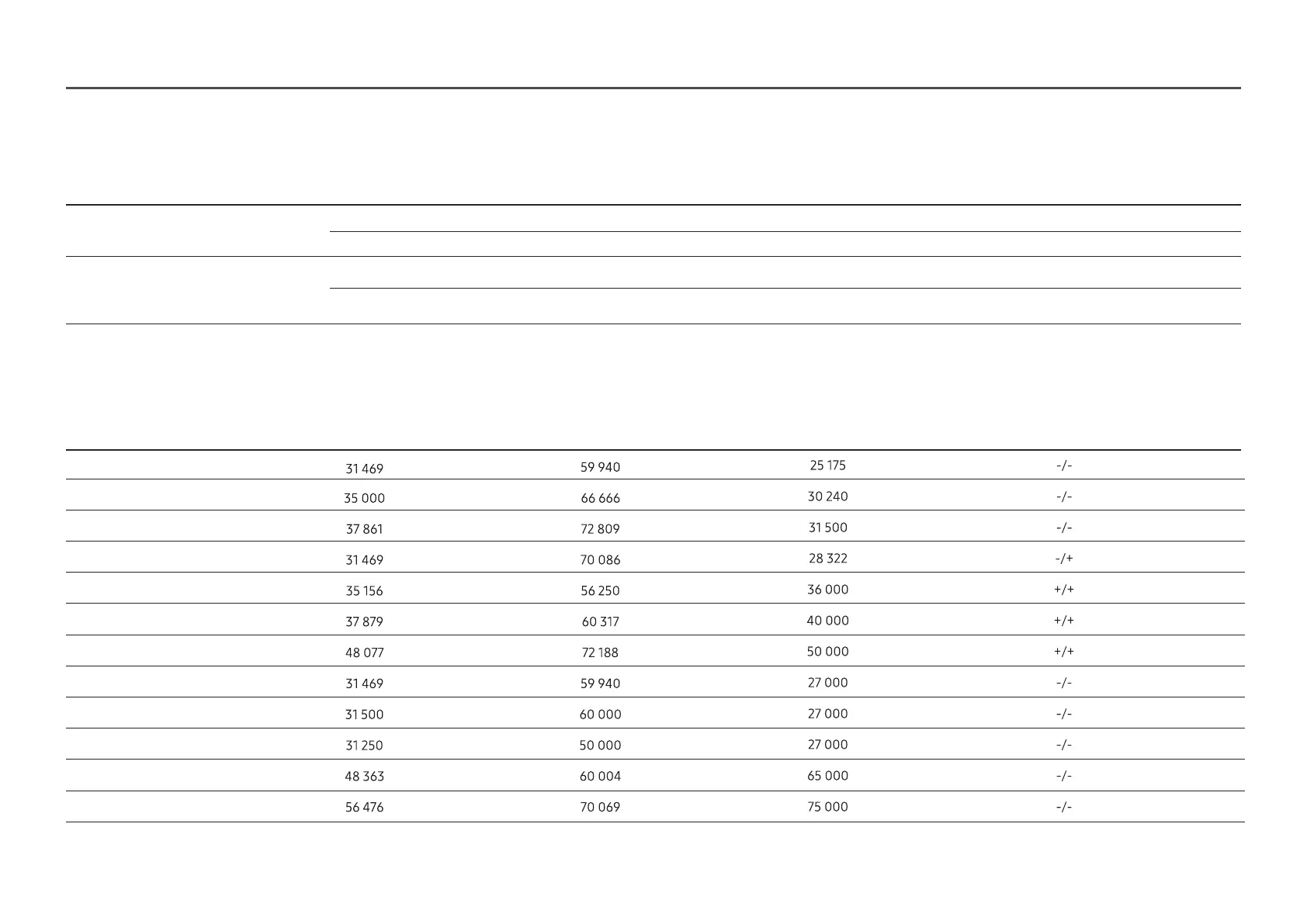 | | | | | |
|---|---|---|---|---|
| | 31 469 | 59 940 | 25 175 | -/- |
| | 35 000 | 66 666 | 30 240 | -/- |
| | 37 861 | 72 809 | 31 500 | -/- |
| | 31 469 | 70 086 | 28 322 | -/+ |
| | 35 156 | 56 250 | 36 000 | +/+ |
| | 37 879 | 60 317 | 40 000 | +/+ |
| | 48 077 | 72 188 | 50 000 | +/+ |
| | 31 469 | 59 940 | 27 000 | -/- |
| | 31 500 | 60 000 | 27 000 | -/- |
| | 31 250 | 50 000 | 27 000 | -/- |
| | 48 363 | 60 004 | 65 000 | -/- |
| | 56 476 | 70 069 | 75 000 | -/- |